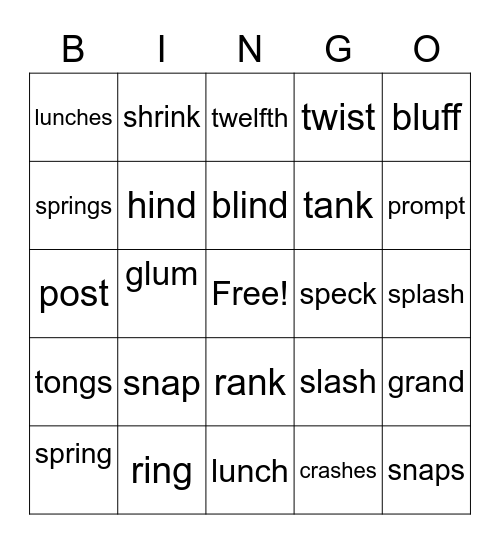 | B | I | N | G | O |
|---|---|---|---|---|
| lunches | shrink | twelfth | twist | bluff |
| springs | hind | blind | tank | prompt |
| post | glum | Free! | speck | splash |
| tongs | snap | rank | slash | grand |
| spring | ring | lunch | crashes | snaps |